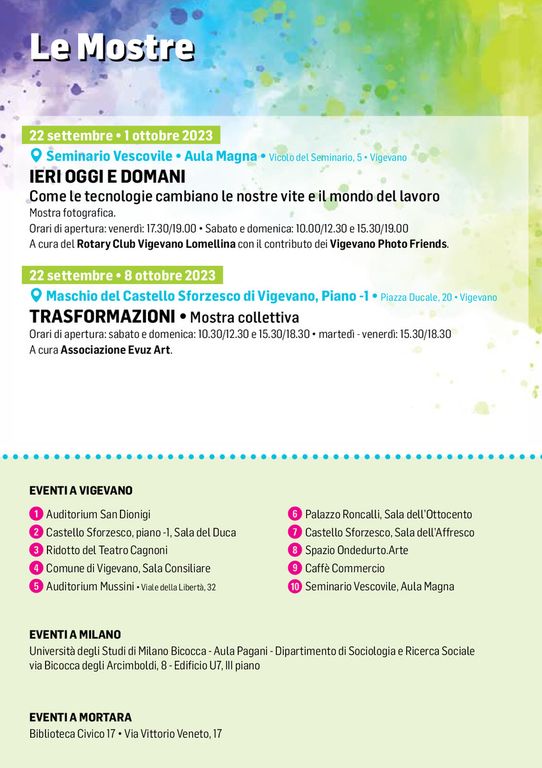 Le Mostre

22 settembre • 1 ottobre 2023
Seminario Vescovile • Aula Magna • Vicolo del Seminario, 5 • Vigevano
IERI OGGI E DOMANI
Come le tecnologie cambiano le nostre vite e il mondo del lavoro
Mostra fotografica.
Orari di apertura: venerdì: 17.30/19.00 • Sabato e domenica: 10.00/12.30 e 15.30/19.00
A cura del Rotary Club Vigevano Lomellina con il contributo dei Vigevano Photo Friends.

22 settembre • 8 ottobre 2023
Maschio del Castello Sforzesco di Vigevano, Piano -1 • Piazza Ducale, 20 • Vigevano
TRASFORMAZIONI • Mostra collettiva
Orari di apertura: sabato e domenica: 10.30/12.30 e 15.30/18.30 • martedì - venerdì: 15.30/18.30
A cura Associazione Evuz Art.

EVENTI A VIGEVANO
1 Auditorium San Dionigi
2 Castello Sforzesco, piano -1, Sala del Duca
3 Ridotto del Teatro Cagnoni
4 Comune di Vigevano, Sala Consiliare
5 Auditorium Mussini • Viale della Libertà, 32
6 Palazzo Roncalli, Sala dell'Ottocento
7 Castello Sforzesco, Sala dell'Affresco
8 Spazio Ondedurto.Arte
9 Caffè Commercio
10 Seminario Vescovile, Aula Magna

EVENTI A MILANO
Università degli Studi di Milano Bicocca - Aula Pagani - Dipartimento di Sociologia e Ricerca Sociale
via Bicocca degli Arcimboldi, 8 - Edificio U7, III piano

EVENTI A MORTARA
Biblioteca Civico 17 • Via Vittorio Veneto, 17